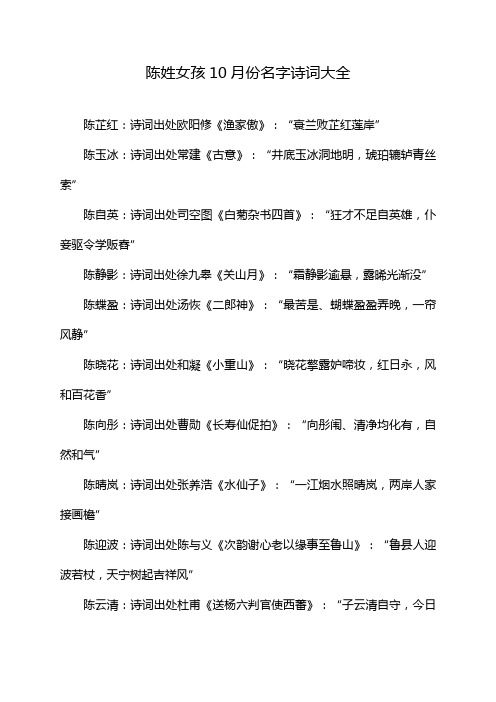 陈姓女孩10月份名字诗词大全

陈芷红：诗词出处欧阳修《渔家傲》：“衰兰败芷红莲岸”

陈玉冰：诗词出处常建《古意》：“井底玉冰洞地明，琥珀辘轳青丝索”

陈自英：诗词出处司空图《白菊杂书四首》：“狂才不足自英雄，仆妾驱令学贩舂”

陈静影：诗词出处徐九皋《关山月》：“霜静影逾悬，露晞光渐没”

陈蝶盈：诗词出处汤恢《二郎神》：“最苦是、蝴蝶盈盈弄晚，一帘风静”

陈晓花：诗词出处和凝《小重山》：“晓花擎露妒啼妆，红日永，风和百花香”

陈向彤：诗词出处曹勋《长寿仙促拍》：“向彤闱、清净均化有，自然和气”

陈晴岚：诗词出处张养浩《水仙子》：“一江烟水照晴岚，两岸人家接画檐”

陈迎波：诗词出处陈与义《次韵谢心老以缘事至鲁山》：“鲁县人迎波若杖，天宁树起吉祥风”

陈云清：诗词出处杜甫《送杨六判官使西蕃》：“子云清自守，今日